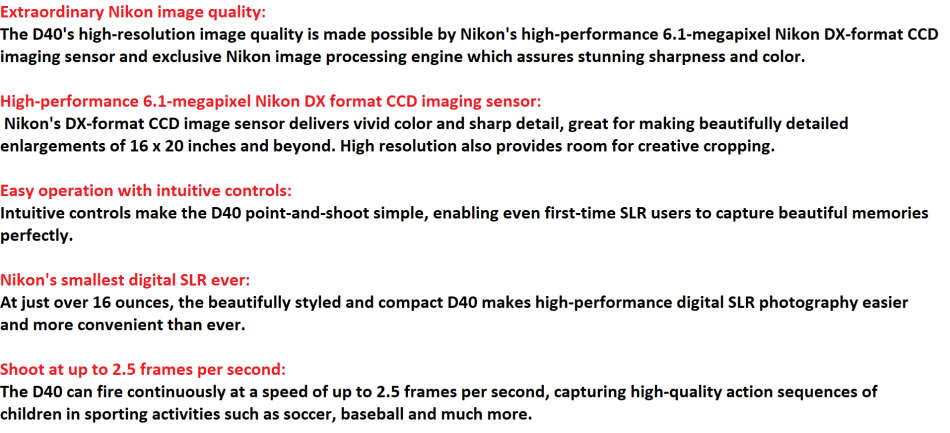 Extraordinary Nikon image quality:
The D40's high-resolution image quality is made possible by Nikon's high-performance 6.1-megapixel Nikon DX-format CCD imaging sensor and exclusive Nikon image processing engine which assures stunning sharpness and color.

High-performance 6.1-megapixel Nikon DX format CCD imaging sensor:
Nikon's DX-format CCD image sensor delivers vivid color and sharp detail, great for making beautifully detailed enlargements of 16 x 20 inches and beyond. High resolution also provides room for creative cropping.

Easy operation with intuitive controls:
Intuitive controls make the D40 point-and-shoot simple, enabling even first-time SLR users to capture beautiful memories perfectly.

Nikon's smallest digital SLR ever:
At just over 16 ounces, the beautifully styled and compact D40 makes high-performance digital SLR photography easier and more convenient than ever.

Shoot at up to 2.5 frames per second:
The D40 can fire continuously at a speed of up to 2.5 frames per second, capturing high-quality action sequences of children in sporting activities such as soccer, baseball and much more.